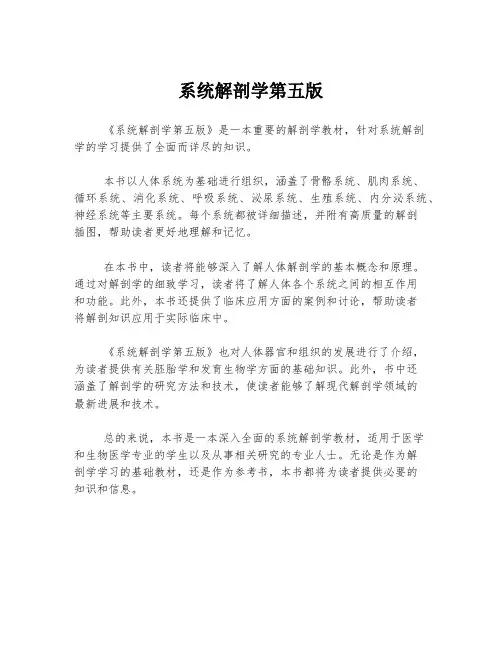 系统解剖学第五版

《系统解剖学第五版》是一本重要的解剖学教材，针对系统解剖学的学习提供了全面而详尽的知识。

本书以人体系统为基础进行组织，涵盖了骨骼系统、肌肉系统、循环系统、消化系统、呼吸系统、泌尿系统、生殖系统、内分泌系统、神经系统等主要系统。每个系统都被详细描述，并附有高质量的解剖插图，帮助读者更好地理解和记忆。

在本书中，读者将能够深入了解人体解剖学的基本概念和原理。通过对解剖学的细致学习，读者将了解人体各个系统之间的相互作用和功能。此外，本书还提供了临床应用方面的案例和讨论，帮助读者将解剖知识应用于实际临床中。

《系统解剖学第五版》也对人体器官和组织的发展进行了介绍，为读者提供有关胚胎学和发育生物学方面的基础知识。此外，书中还涵盖了解剖学的研究方法和技术，使读者能够了解现代解剖学领域的最新进展和技术。

总的来说，本书是一本深入全面的系统解剖学教材，适用于医学和生物医学专业的学生以及从事相关研究的专业人士。无论是作为解剖学学习的基础教材，还是作为参考书，本书都将为读者提供必要的知识和信息。